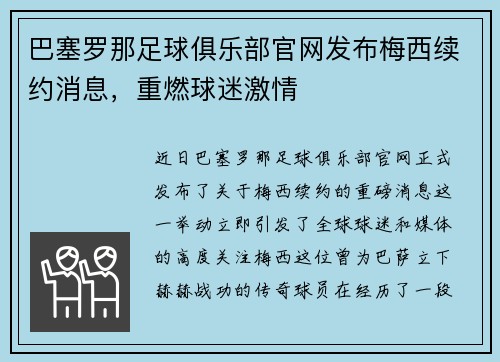 巴塞罗那足球俱乐部官网发布梅西续约消息，重燃球迷激情

近日巴塞罗那足球俱乐部官网正式发布了关于梅西续约的重磅消息这一举动立即引发了全球球迷和媒体的高度关注梅西这位曾为巴萨立下赫赫战功的传奇球员在经历了一段